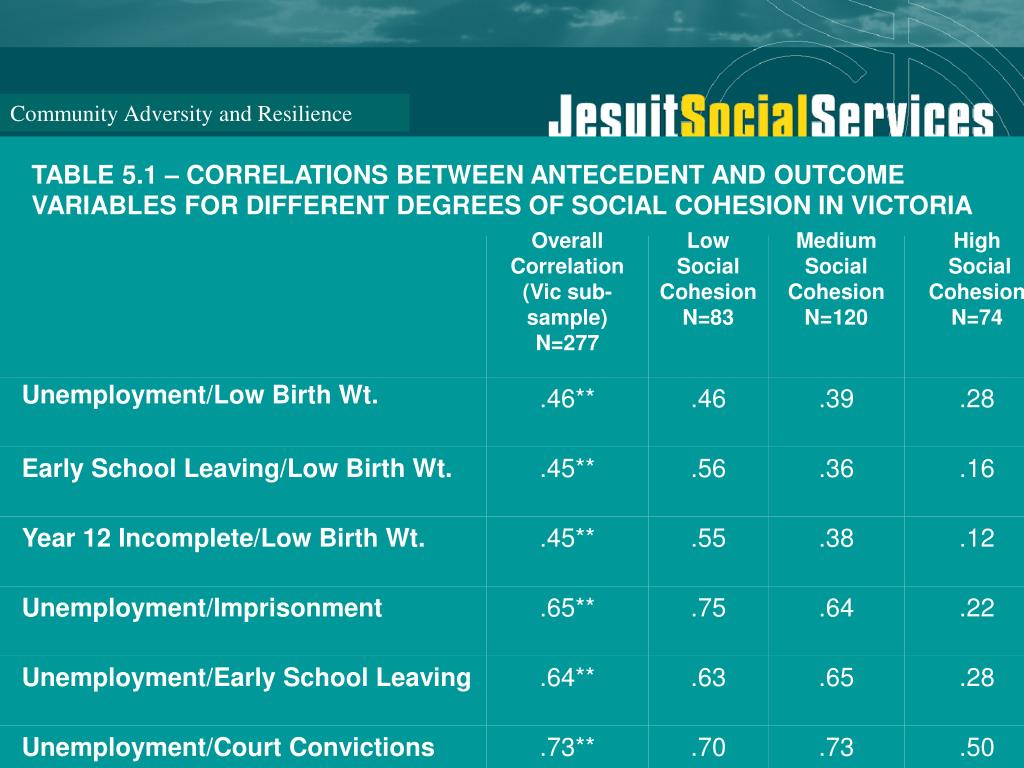 Community Adversity and Resilience

JesuitSocialServices

TABLE 5.1 – CORRELATIONS BETWEEN ANTECEDENT AND OUTCOME VARIABLES FOR DIFFERENT DEGREES OF SOCIAL COHESION IN VICTORIA

| | Overall Correlation (Vic sub-sample) N=277 | Low Social Cohesion N=83 | Medium Social Cohesion N=120 | High Social Cohesion N=74 |
|---|---|---|---|---|
| Unemployment/Low Birth Wt. | .46** | .46 | .39 | .28 |
| Early School Leaving/Low Birth Wt. | .45** | .56 | .36 | .16 |
| Year 12 Incomplete/Low Birth Wt. | .45** | .55 | .38 | .12 |
| Unemployment/Imprisonment | .65** | .75 | .64 | .22 |
| Unemployment/Early School Leaving | .64** | .63 | .65 | .28 |
| Unemployment/Court Convictions | .73** | .70 | .73 | .50 |